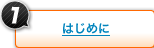 1

はじめに